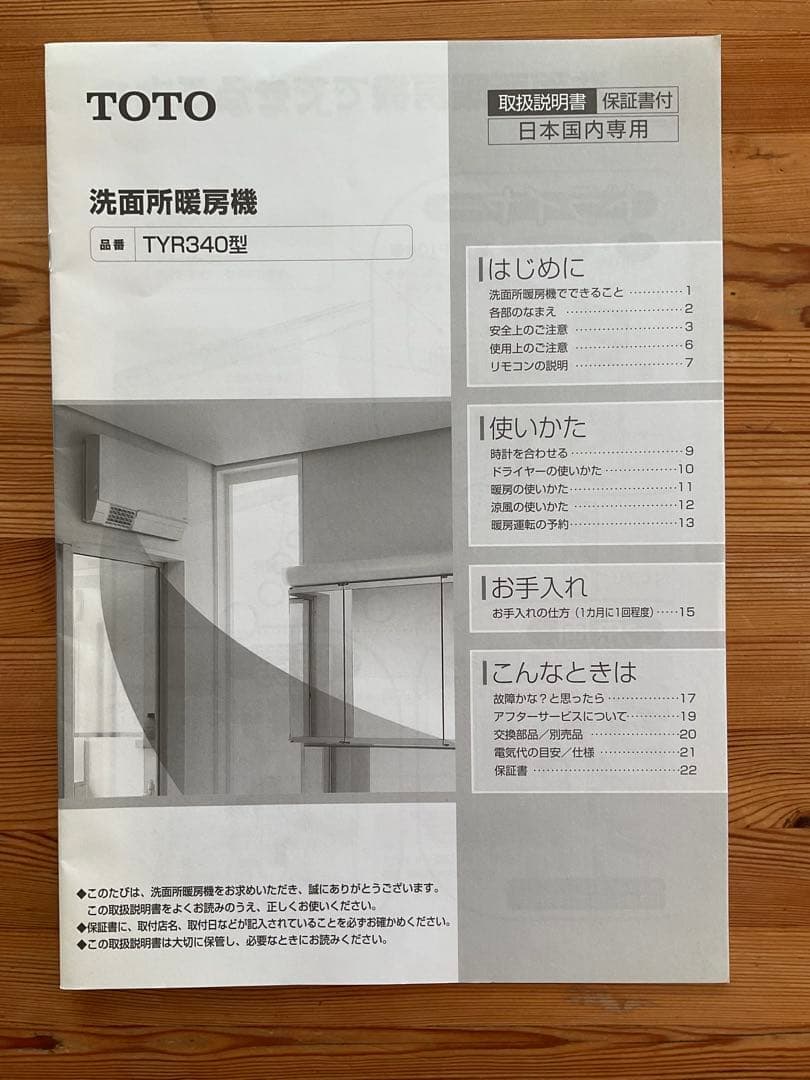 TOTO

取扱説明書 保証書付
日本国内専用

洗面所暖房機

品番 TYR340型

はじめに
洗面所暖房機でできること 1
各部のなまえ 2
安全上のご注意 3
使用上のご注意 6
リモコンの説明 7

使いかた
時計を合わせる 9
ドライヤーの使いかた 10
暖房の使いかた 11
涼風の使いかた 12
暖房運転の予約 13

お手入れ
お手入れの仕方（1カ月に1回程度） 15

こんなときは
故障かな？と思ったら 17
アフターサービスについて 19
交換部品／別売品 20
電気代の目安／仕様 21
保証書 22

◆このたびは、洗面所暖房機をお求めいただき、誠にありがとうございます。
この取扱説明書をよくお読みのうえ、正しくお使いください。
◆保証書に、取付店名、取付日などが記入されていることを必ずお確かめください。
◆この取扱説明書は大切に保管し、必要なときにお読みください。